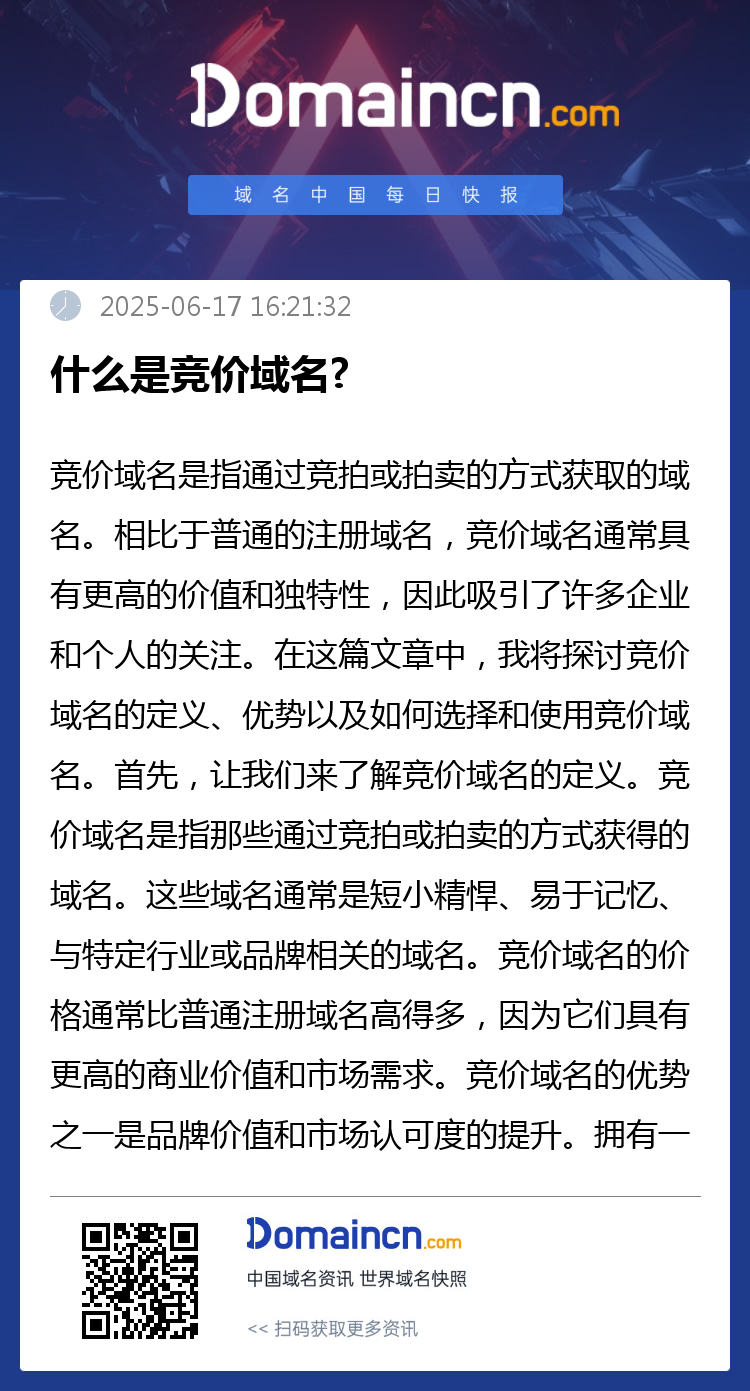 Domaincn.com

域名中国每日快报

2025-06-17 16:21:32

什么是竞价域名?

竞价域名是指通过竞拍或拍卖的方式获取的域名。相比于普通的注册域名，竞价域名通常具有更高的价值和独特性，因此吸引了许多企业和个人的关注。在这篇文章中，我将探讨竞价域名的定义、优势以及如何选择和使用竞价域名。首先，让我们来了解竞价域名的定义。竞价域名是指那些通过竞拍或拍卖的方式获得的域名。这些域名通常是短小精悍、易于记忆、与特定行业或品牌相关的域名。竞价域名的价格通常比普通注册域名高得多，因为它们具有更高的商业价值和市场需求。竞价域名的优势之一是品牌价值和市场认可度的提升。拥有一

Domaincn.com

中国域名资讯 世界域名快照

<< 扫码获取更多资讯